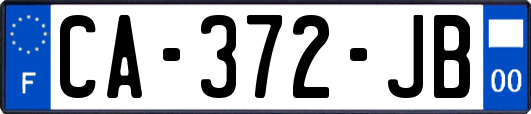 F
CA-372-JB
00